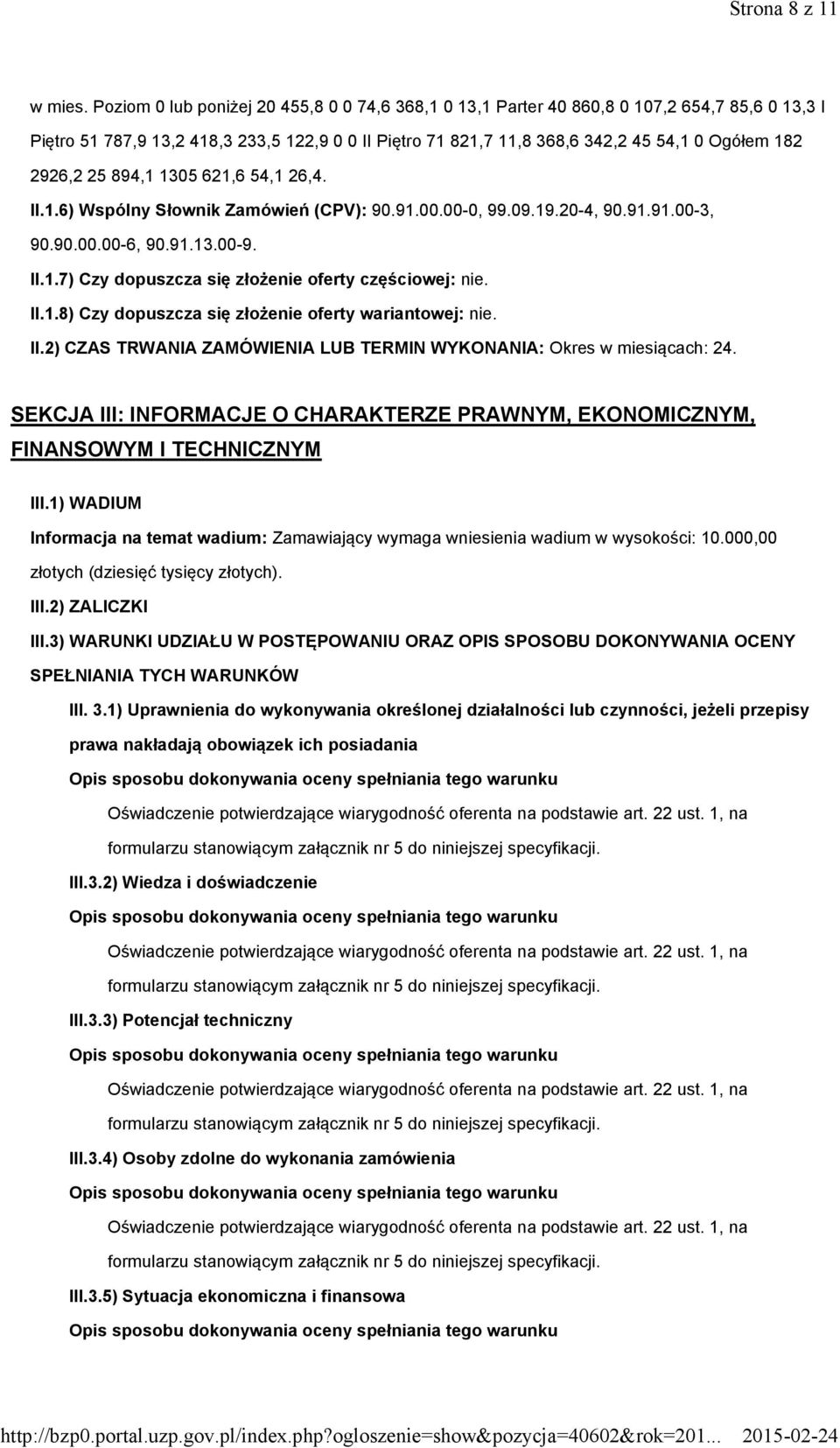 Strona 8 z 11

w mies. Poziom 0 lub poniżej 20 455,8 0 0 74,6 368,1 0 13,1 Parter 40 860,8 0 107,2 654,7 85,6 0 13,3 I Piętro 51 787,9 13,2 418,3 233,5 122,9 0 0 II Piętro 71 821,7 11,8 368,6 342,2 45 54,1 0 Ogółem 182 2926,2 25 894,1 1305 621,6 54,1 26,4.

II.1.6) Wspólny Słownik Zamówień (CPV): 90.91.00.00-0, 99.09.19.20-4, 90.91.91.00-3, 90.90.00.00-6, 90.91.13.00-9.

II.1.7) Czy dopuszcza się złożenie oferty częściowej: nie.

II.1.8) Czy dopuszcza się złożenie oferty wariantowej: nie.

II.2) CZAS TRWANIA ZAMÓWIENIA LUB TERMIN WYKONANIA: Okres w miesiącach: 24.

SEKCJA III: INFORMACJE O CHARAKTERZE PRAWNYM, EKONOMICZNYM, FINANSOWYM I TECHNICZNYM

III.1) WADIUM

Informacja na temat wadium: Zamawiający wymaga wniesienia wadium w wysokości: 10.000,00 złotych (dziesięć tysięcy złotych).

III.2) ZALICZKI

III.3) WARUNKI UDZIAŁU W POSTĘPOWANIU ORAZ OPIS SPOSOBU DOKONYWANIA OCENY SPEŁNIANIA TYCH WARUNKÓW

III. 3.1) Uprawnienia do wykonywania określonej działalności lub czynności, jeżeli przepisy prawa nakładają obowiązek ich posiadania

Opis sposobu dokonywania oceny spełniania tego warunku

Oświadczenie potwierdzające wiarygodność oferenta na podstawie art. 22 ust. 1, na formularzu stanowiącym załącznik nr 5 do niniejszej specyfikacji.

III.3.2) Wiedza i doświadczenie

Opis sposobu dokonywania oceny spełniania tego warunku

Oświadczenie potwierdzające wiarygodność oferenta na podstawie art. 22 ust. 1, na formularzu stanowiącym załącznik nr 5 do niniejszej specyfikacji.

III.3.3) Potencjał techniczny

Opis sposobu dokonywania oceny spełniania tego warunku

Oświadczenie potwierdzające wiarygodność oferenta na podstawie art. 22 ust. 1, na formularzu stanowiącym załącznik nr 5 do niniejszej specyfikacji.

III.3.4) Osoby zdolne do wykonania zamówienia

Opis sposobu dokonywania oceny spełniania tego warunku

Oświadczenie potwierdzające wiarygodność oferenta na podstawie art. 22 ust. 1, na formularzu stanowiącym załącznik nr 5 do niniejszej specyfikacji.

III.3.5) Sytuacja ekonomiczna i finansowa

Opis sposobu dokonywania oceny spełniania tego warunku

http://bzp0.portal.uzp.gov.pl/index.php?ogloszenie=show&pozycja=40602&rok=201... 2015-02-24